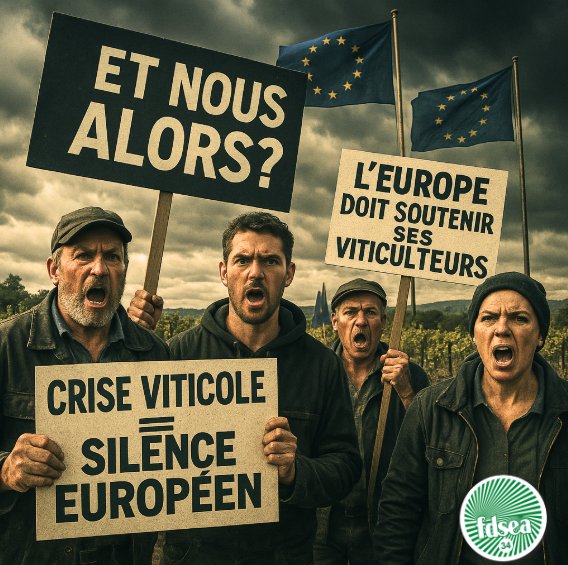 ET NOUS ALORS?

L'EUROPE DOIT SOUTENIR SES VITICULTEURS

CRISE VITICOLE = SILENCE EUROPÉEN

fdsea 34